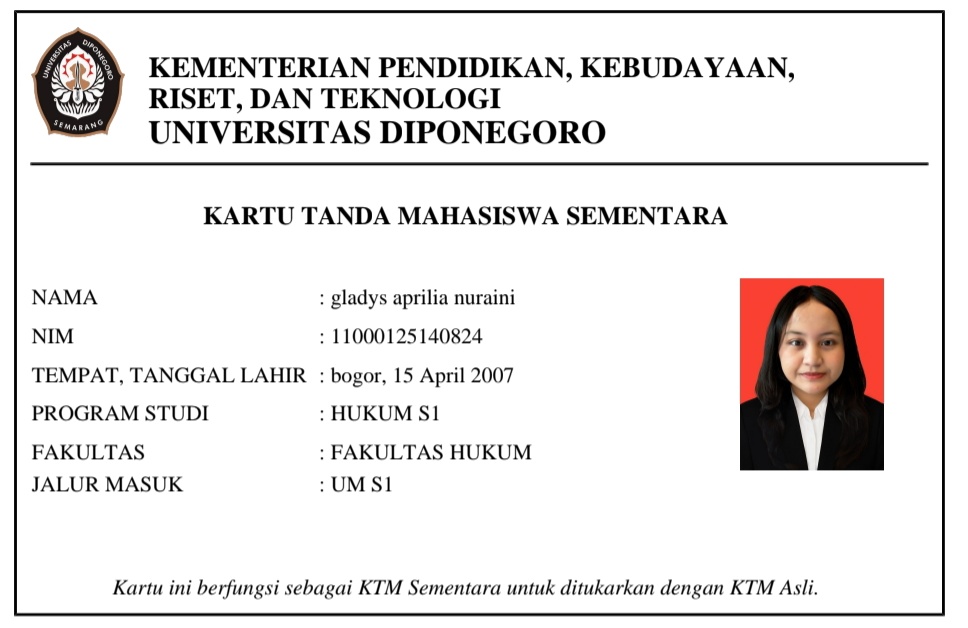 UNIVERSITAS DIPONEGORO
SEMARANG

KEMENTERIAN PENDIDIKAN, KEBUDAYAAN, RISET, DAN TEKNOLOGI
UNIVERSITAS DIPONEGORO

KARTU TANDA MAHASISWA SEMENTARA

NAMA : gladys aprilia nuraini
NIM : 11000125140824
TEMPAT, TANGGAL LAHIR : bogor, 15 April 2007
PROGRAM STUDI : HUKUM S1
FAKULTAS : FAKULTAS HUKUM
JALUR MASUK : UM S1

Kartu ini berfungsi sebagai KTM Sementara untuk ditukarkan dengan KTM Asli.